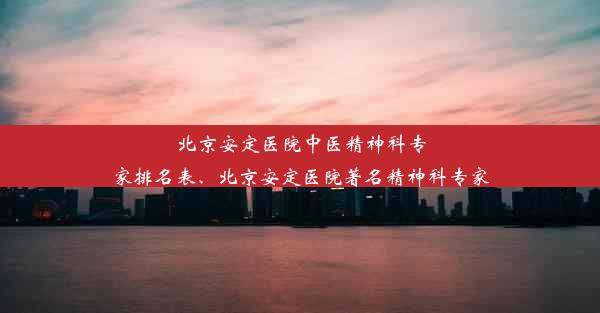 北京安定医院中医精神科专家排名表、北京安定医院著名精神科专家